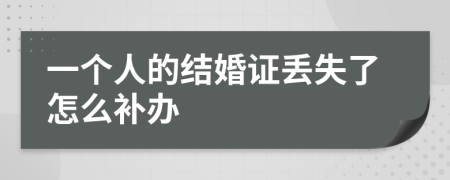 一个人的结婚证丢失了怎么补办